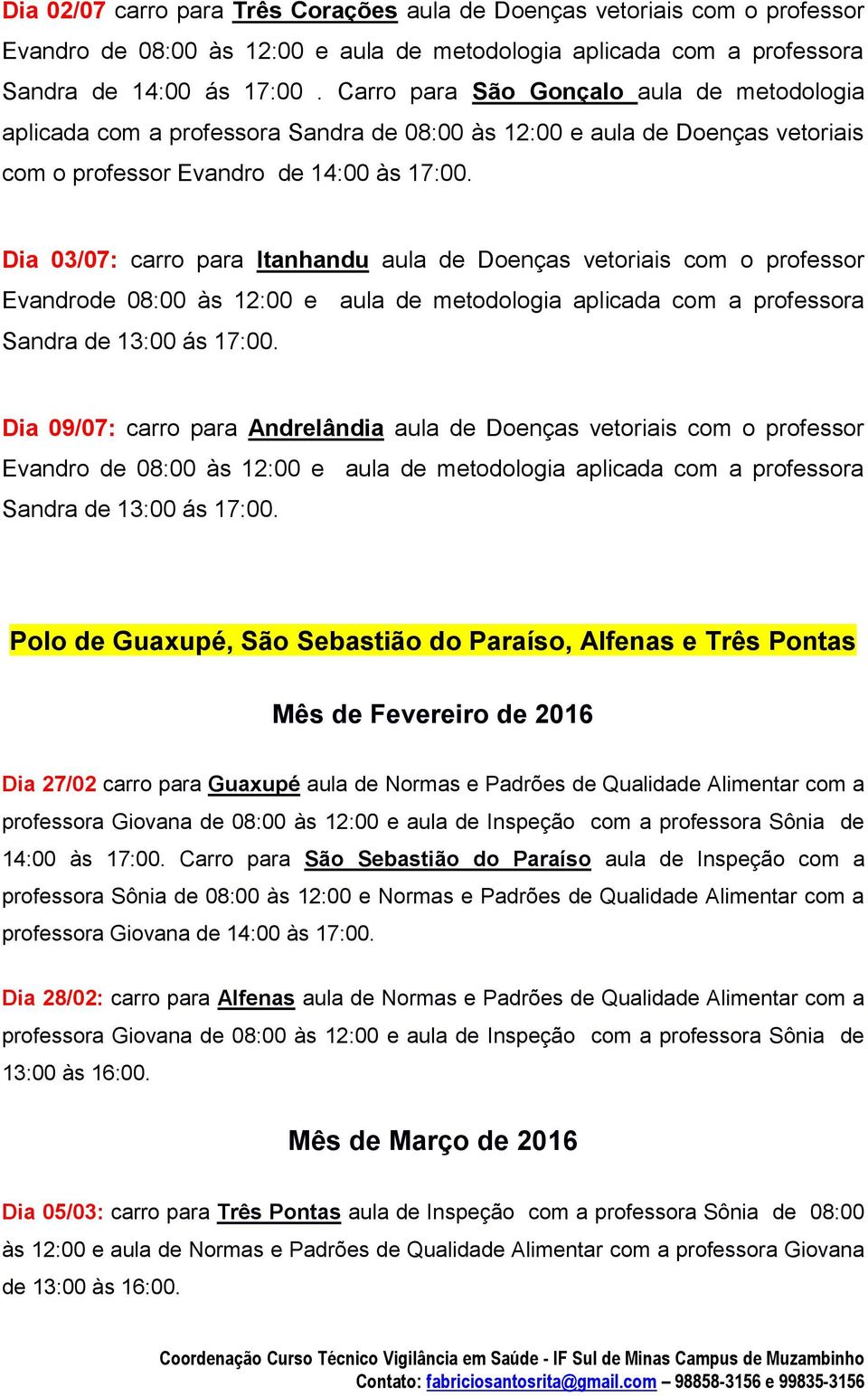 Dia 02/07 carro para Três Corações aula de Doenças vetoriais com o professor Evandro de 08:00 às 12:00 e aula de metodologia aplicada com a professora Sandra de 14:00 ás 17:00 . Carro para São Gonçalo aula de metodologia aplicada com a professora Sandra de 08:00 às 12:00 e aula de Doenças vetoriais com o professor Evandro de 14:00 às 17:00.

Dia 03/07: carro para Itanhandu aula de Doenças vetoriais com o professor Evandrode 08:00 às 12:00 e aula de metodologia aplicada com a professora Sandra de 13:00 ás 17:00.

Dia 09/07: carro para Andrelândia aula de Doenças vetoriais com o professor Evandro de 08:00 às 12:00 e aula de metodologia aplicada com a professora Sandra de 13:00 ás 17:00.

Polo de Guaxupé, São Sebastião do Paraíso, Alfenas e Três Pontas

Mês de Fevereiro de 2016

Dia 27/02 carro para Guaxupé aula de Normas e Padrões de Qualidade Alimentar com a professora Giovana de 08:00 às 12:00 e aula de Inspeção com a professora Sônia de 14:00 às 17:00. Carro para São Sebastião do Paraíso aula de Inspeção com a professora Sônia de 08:00 às 12:00 e Normas e Padrões de Qualidade Alimentar com a professora Giovana de 14:00 às 17:00.

Dia 28/02: carro para Alfenas aula de Normas e Padrões de Qualidade Alimentar com a professora Giovana de 08:00 às 12:00 e aula de Inspeção com a professora Sônia de 13:00 às 16:00.

Mês de Março de 2016

Dia 05/03: carro para Três Pontas aula de Inspeção com a professora Sônia de 08:00 às 12:00 e aula de Normas e Padrões de Qualidade Alimentar com a professora Giovana de 13:00 às 16:00.

Coordenação Curso Técnico Vigilância em Saúde - IF Sul de Minas Campus de Muzambinho
Contato: fabriciosantosrita@gmail.com – 98858-3156 e 99835-3156